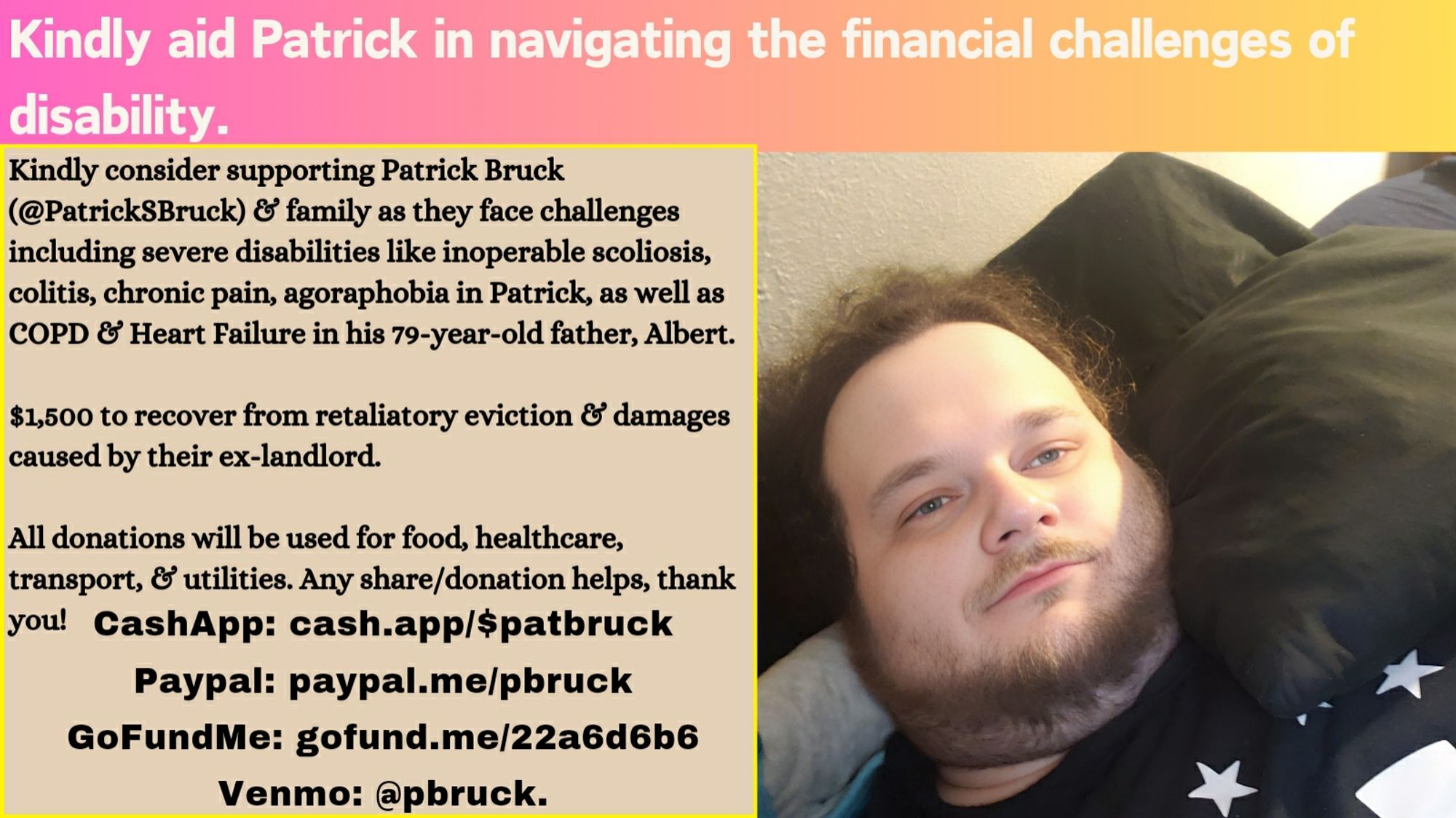 Kindly aid Patrick in navigating the financial challenges of disability.

Kindly consider supporting Patrick Bruck (@PatrickSBruck) & family as they face challenges including severe disabilities like inoperable scoliosis, colitis, chronic pain, agoraphobia in Patrick, as well as COPD & Heart Failure in his 79-year-old father, Albert.

$1,500 to recover from retaliatory eviction & damages caused by their ex-landlord.

All donations will be used for food, healthcare, transport, & utilities. Any share/donation helps, thank you!

CashApp: cash.app/$patbruck

Paypal: paypal.me/pbruck

GoFundMe: gofund.me/22a6d6b6

Venmo: @pbruck.